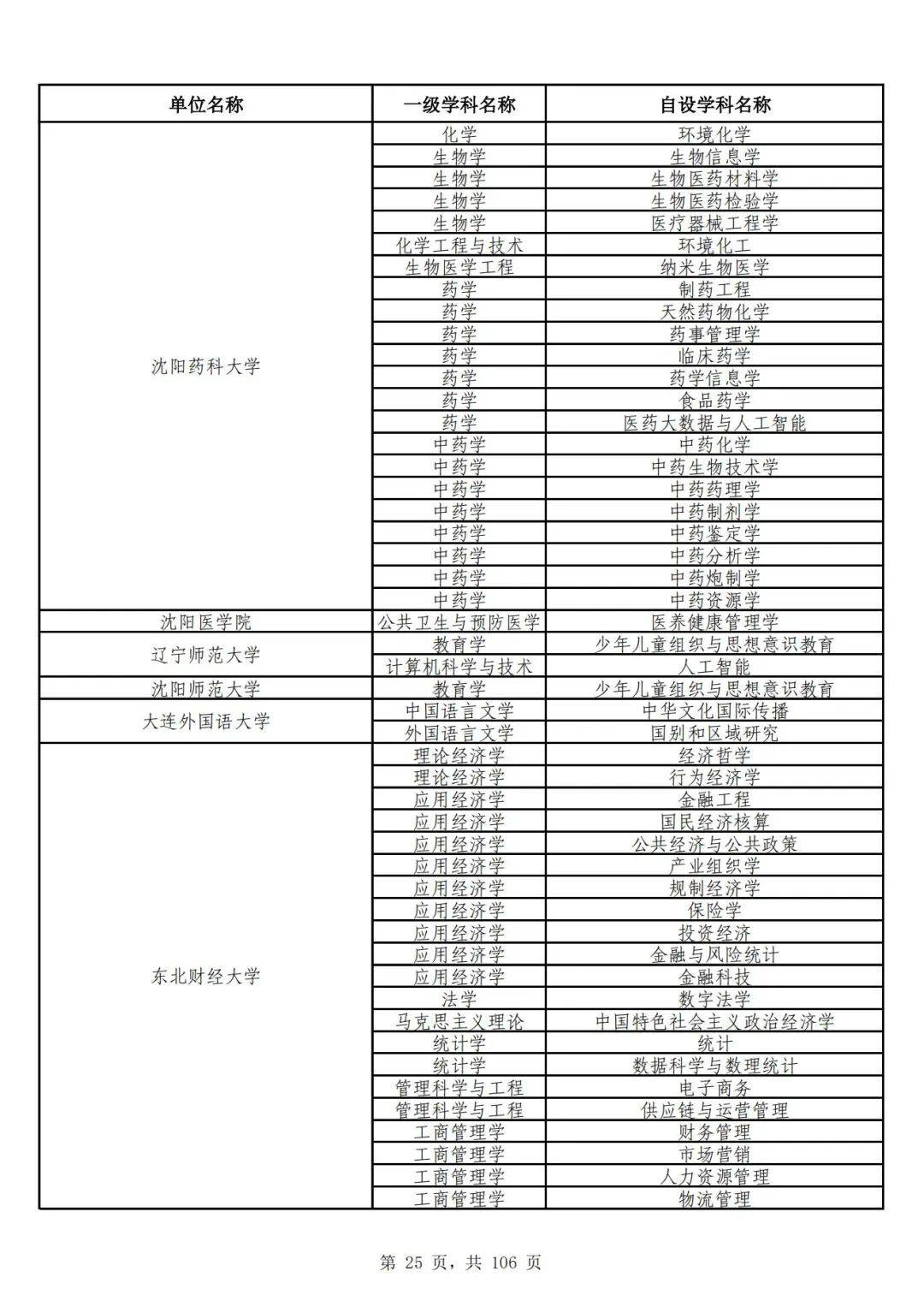 | 单位名称 | 一级学科名称 | 自设学科名称 |
|---|---|---|
| 沈阳药科大学 | 化学 | 环境化学 |
| | 生物学 | 生物信息学 |
| | 生物学 | 生物医药材料学 |
| | 生物学 | 生物医药检验学 |
| | 生物学 | 医疗器械工程学 |
| | 化学工程与技术 | 环境化工 |
| | 生物医学工程 | 纳米生物医学 |
| | 药学 | 制药工程 |
| | 药学 | 天然药物化学 |
| | 药学 | 药事管理学 |
| | 药学 | 临床药学 |
| | 药学 | 药学信息学 |
| | 药学 | 食品药学 |
| | 药学 | 医药大数据与人工智能 |
| | 中药学 | 中药化学 |
| | 中药学 | 中药生物技术学 |
| | 中药学 | 中药药理学 |
| | 中药学 | 中药制剂学 |
| | 中药学 | 中药鉴定学 |
| | 中药学 | 中药分析学 |
| | 中药学 | 中药炮制学 |
| | 中药学 | 中药资源学 |
| 沈阳医学院 | 公共卫生与预防医学 | 医养健康管理学 |
| 辽宁师范大学 | 教育学 | 少年儿童组织与思想意识教育 |
| | 计算机科学与技术 | 人工智能 |
| 沈阳师范大学 | 教育学 | 少年儿童组织与思想意识教育 |
| 大连外国语大学 | 中国语言文学 | 中华文化国际传播 |
| | 外国语言文学 | 国别和区域研究 |
| 东北财经大学 | 理论经济学 | 经济哲学 |
| | 理论经济学 | 行为经济学 |
| | 应用经济学 | 金融工程 |
| | 应用经济学 | 国民经济核算 |
| | 应用经济学 | 公共经济与公共政策 |
| | 应用经济学 | 产业组织学 |
| | 应用经济学 | 规制经济学 |
| | 应用经济学 | 保险学 |
| | 应用经济学 | 投资经济 |
| | 应用经济学 | 金融与风险统计 |
| | 应用经济学 | 金融科技 |
| | 法学 | 数字法学 |
| | 马克思主义理论 | 中国特色社会主义政治经济学 |
| | 统计学 | 统计 |
| | 统计学 | 数据科学与数理统计 |
| | 管理科学与工程 | 电子商务 |
| | 管理科学与工程 | 供应链与运营管理 |
| | 工商管理学 | 财务管理 |
| | 工商管理学 | 市场营销 |
| | 工商管理学 | 人力资源管理 |
| | 工商管理学 | 物流管理 |

第 25 页，共 106 页